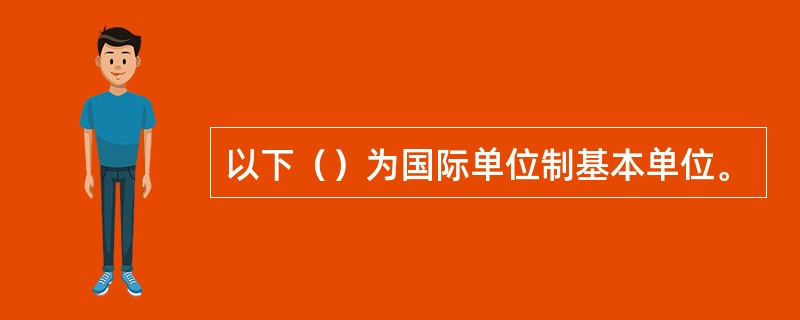 以下（）为国际单位制基本单位。